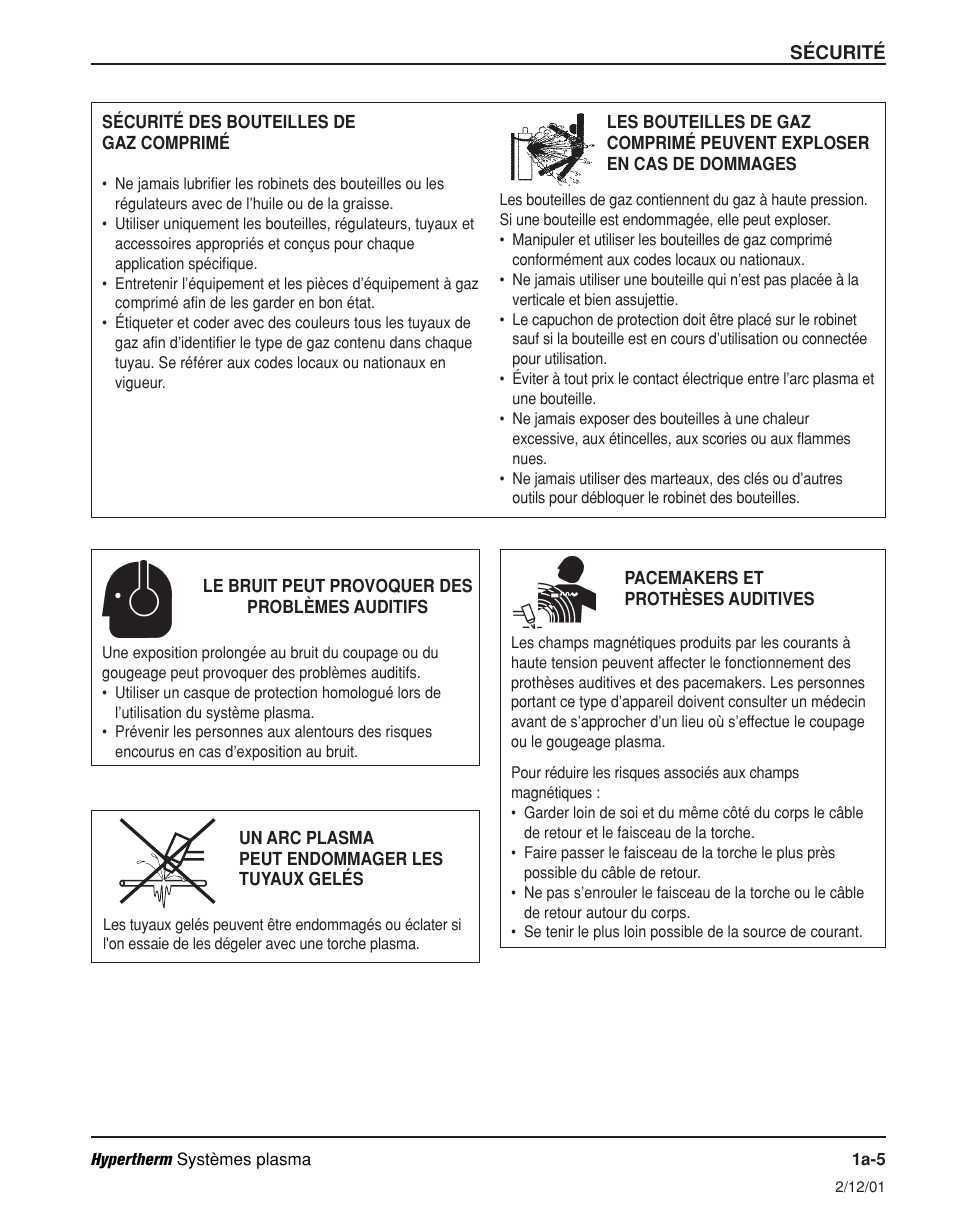 SÉCURITÉ

SÉCURITÉ DES BOUTEILLES DE GAZ COMPRIMÉ

• Ne jamais lubrifier les robinets des bouteilles ou les régulateurs avec de l'huile ou de la graisse.
• Utiliser uniquement les bouteilles, régulateurs, tuyaux et accessoires appropriés et conçus pour chaque application spécifique.
• Entretenir l'équipement et les pièces d'équipement à gaz comprimé afin de les garder en bon état.
• Étiqueter et coder avec des couleurs tous les tuyaux de gaz afin d'identifier le type de gaz contenu dans chaque tuyau. Se référer aux codes locaux ou nationaux en vigueur.

LES BOUTEILLES DE GAZ COMPRIMÉ PEUVENT EXPLOSER EN CAS DE DOMMAGES

Les bouteilles de gaz contiennent du gaz à haute pression. Si une bouteille est endommagée, elle peut exploser.
• Manipuler et utiliser les bouteilles de gaz comprimé conformément aux codes locaux ou nationaux.
• Ne jamais utiliser une bouteille qui n'est pas placée à la verticale et bien assujettie.
• Le capuchon de protection doit être placé sur le robinet sauf si la bouteille est en cours d'utilisation ou connectée pour utilisation.
• Éviter à tout prix le contact électrique entre l'arc plasma et une bouteille.
• Ne jamais exposer des bouteilles à une chaleur excessive, aux étincelles, aux scories ou aux flammes nues.
• Ne jamais utiliser des marteaux, des clés ou d'autres outils pour débloquer le robinet des bouteilles.

LE BRUIT PEUT PROVOQUER DES PROBLÈMES AUDITIFS

Une exposition prolongée au bruit du coupage ou du gougeage peut provoquer des problèmes auditifs.
• Utiliser un casque de protection homologué lors de l'utilisation du système plasma.
• Prévenir les personnes aux alentours des risques encourus en cas d'exposition au bruit.

UN ARC PLASMA PEUT ENDOMMAGER LES TUYAUX GELÉS

Les tuyaux gelés peuvent être endommagés ou éclater si l'on essaie de les dégeler avec une torche plasma.

PACEMAKERS ET PROTHÈSES AUDITIVES

Les champs magnétiques produits par les courants à haute tension peuvent affecter le fonctionnement des prothèses auditives et des pacemakers. Les personnes portant ce type d'appareil doivent consulter un médecin avant de s'approcher d'un lieu où s'effectue le coupage ou le gougeage plasma.

Pour réduire les risques associés aux champs magnétiques :
• Garder loin de soi et du même côté du corps le câble de retour et le faisceau de la torche.
• Faire passer le faisceau de la torche le plus près possible du câble de retour.
• Ne pas s'enrouler le faisceau de la torche ou le câble de retour autour du corps.
• Se tenir le plus loin possible de la source de courant.

Hypertherm Systèmes plasma 1a-5
2/12/01